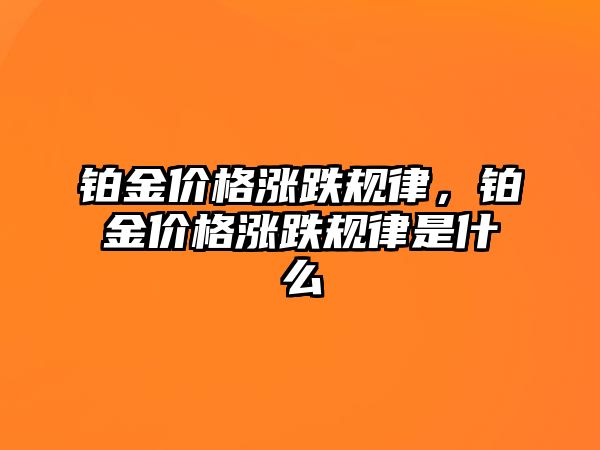 铂金价格涨跌规律，铂金价格涨跌规律是什么